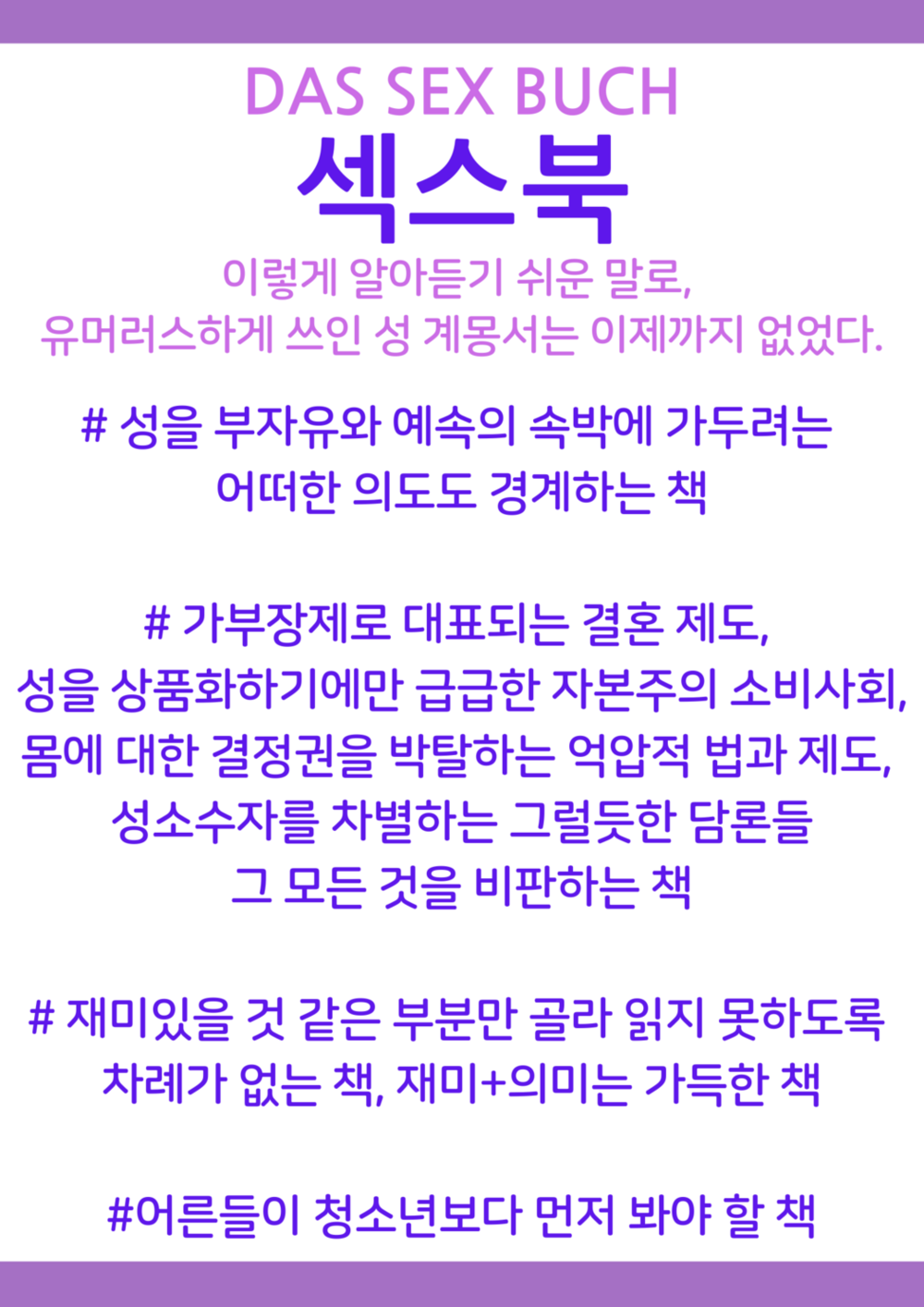 DAS SEX BUCH
섹스북

이렇게 알아듣기 쉬운 말로,
유머러스하게 쓰인 성 계몽서는 이제까지 없었다.

# 성을 부자유와 예속의 속박에 가두려는
어떠한 의도도 경계하는 책

# 가부장제로 대표되는 결혼 제도,
성을 상품화하기에만 급급한 자본주의 소비사회,
몸에 대한 결정권을 박탈하는 억압적 법과 제도,
성소수자를 차별하는 그럴듯한 담론들
그 모든 것을 비판하는 책

# 재미있을 것 같은 부분만 골라 읽지 못하도록
차례가 없는 책, 재미+의미는 가득한 책

#어른들이 청소년보다 먼저 봐야 할 책